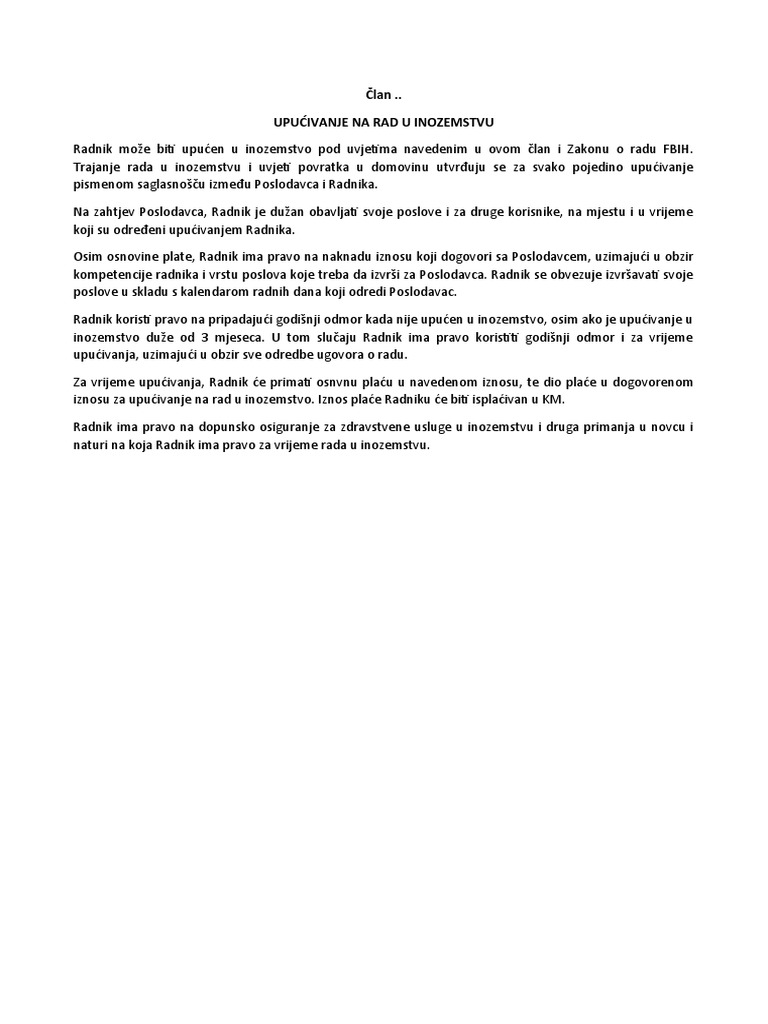 Član ..

UPUĆIVANJE NA RAD U INOZEMSTVU

Radnik može biti upućen u inozemstvo pod uvjetima navedenim u ovom član i Zakonu o radu FBIH. Trajanje rada u inozemstvu i uvjeti povratka u domovinu utvrđuju se za svako pojedino upućivanje pismenom saglasnošću između Poslodavca i Radnika.

Na zahtjev Poslodavca, Radnik je dužan obavljati svoje poslove i za druge korisnike, na mjestu i u vrijeme koji su određeni upućivanjem Radnika.

Osim osnovine plate, Radnik ima pravo na naknadu iznosu koji dogovori sa Poslodavcem, uzimajući u obzir kompetencije radnika i vrstu poslova koje treba da izvrši za Poslodavca. Radnik se obvezuje izvršavati svoje poslove u skladu s kalendarom radnih dana koji odredi Poslodavac.

Radnik koristi pravo na pripadajući godišnji odmor kada nije upućen u inozemstvo, osim ako je upućivanje u inozemstvo duže od 3 mjeseca. U tom slučaju Radnik ima pravo koristiti godišnji odmor i za vrijeme upućivanja, uzimajući u obzir sve odredbe ugovora o radu.

Za vrijeme upućivanja, Radnik će primati osnvnu plaću u navedenom iznosu, te dio plaće u dogovorenom iznosu za upućivanje na rad u inozemstvo. Iznos plaće Radniku će biti isplaćivan u KM.

Radnik ima pravo na dopunsko osiguranje za zdravstvene usluge u inozemstvu i druga primanja u novcu i naturi na koja Radnik ima pravo za vrijeme rada u inozemstvu.